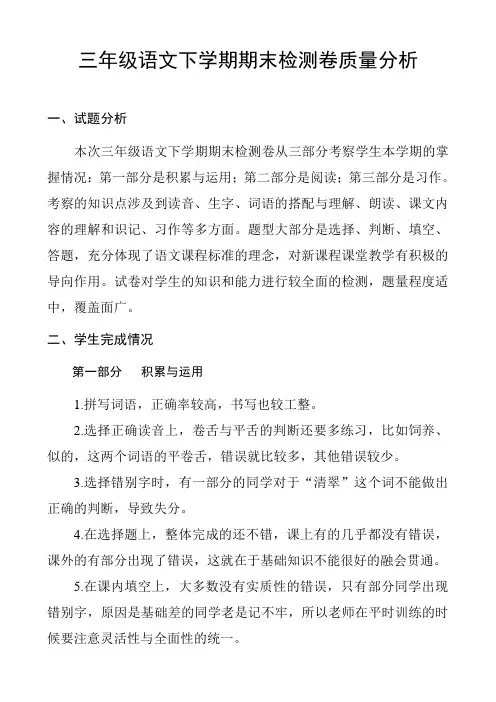 三年级语文下学期期末检测卷质量分析

一、试题分析

本次三年级语文下学期期末检测卷从三部分考察学生本学期的掌握情况：第一部分是积累与运用；第二部分是阅读；第三部分是习作。考察的知识点涉及到读音、生字、词语的搭配与理解、朗读、课文内容的理解和识记、习作等多方面。题型大部分是选择、判断、填空、答题，充分体现了语文课程标准的理念，对新课程课堂教学有积极的导向作用。试卷对学生的知识和能力进行较全面的检测，题量程度适中，覆盖面广。

二、学生完成情况

第一部分　积累与运用

1.拼写词语，正确率较高，书写也较工整。

2.选择正确读音上，卷舌与平舌的判断还要多练习，比如饲养、似的，这两个词语的平卷舌，错误就比较多，其他错误较少。

3.选择错别字时，有一部分的同学对于“清翠”这个词不能做出正确的判断，导致失分。

4.在选择题上，整体完成的还不错，课上有的几乎都没有错误，课外的有部分出现了错误，这就在于基础知识不能很好的融会贯通。

5.在课内填空上，大多数没有实质性的错误，只有部分同学出现错别字，原因是基础差的同学老是记不牢，所以老师在平时训练的时候要注意灵活性与全面性的统一。